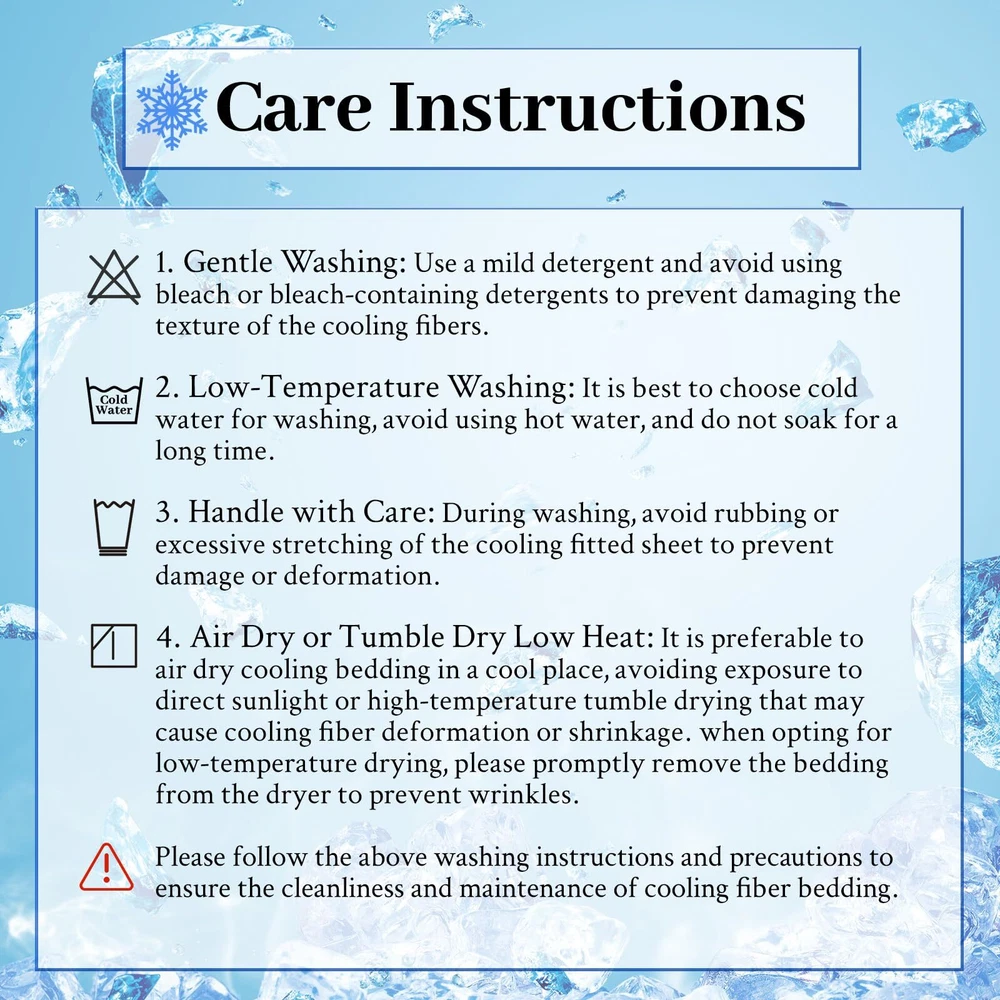 Care Instructions

1. Gentle Washing: Use a mild detergent and avoid using bleach or bleach-containing detergents to prevent damaging the texture of the cooling fibers.

Cold Water

2. Low-Temperature Washing: It is best to choose cold water for washing, avoid using hot water, and do not soak for a long time.

3. Handle with Care: During washing, avoid rubbing or excessive stretching of the cooling fitted sheet to prevent damage or deformation.

4. Air Dry or Tumble Dry Low Heat: It is preferable to air dry cooling bedding in a cool place, avoiding exposure to direct sunlight or high-temperature tumble drying that may cause cooling fiber deformation or shrinkage. when opting for low-temperature drying, please promptly remove the bedding from the dryer to prevent wrinkles.

Please follow the above washing instructions and precautions to ensure the cleanliness and maintenance of cooling fiber bedding.